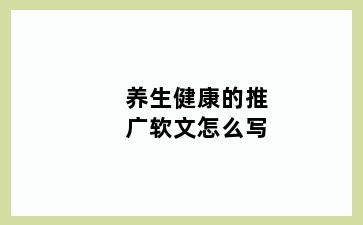 养生健康的推广软文怎么写